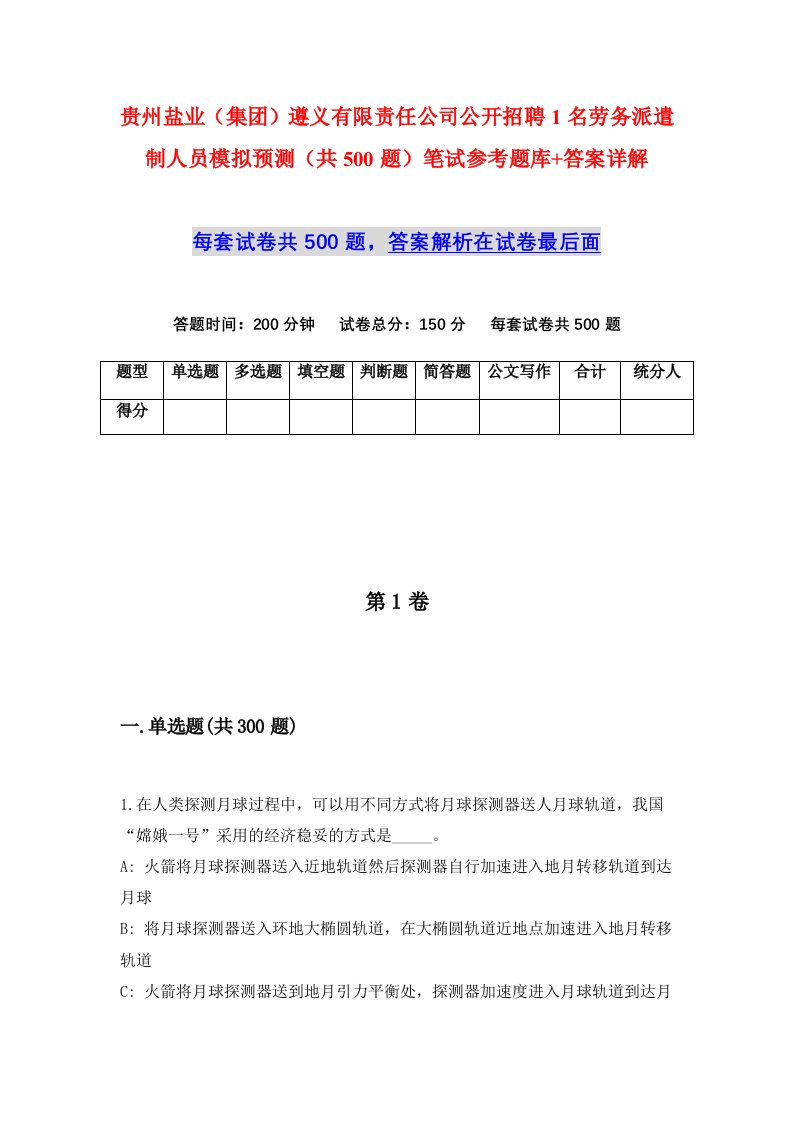 贵州盐业（集团）遵义有限责任公司公开招聘1名劳务派遣制人员模拟预测（共500题）笔试参考题库+答案详解

每套试卷共500题，答案解析在试卷最后面

答题时间：200分钟　试卷总分：150分　每套试卷共500题

| 题型 | 单选题 | 多选题 | 填空题 | 判断题 | 简答题 | 公文写作 | 合计 | 统分人 |
|---|---|---|---|---|---|---|---|---|
| 得分 | | | | | | | | |

第1卷

一.单选题(共300题)

1.在人类探测月球过程中，可以用不同方式将月球探测器送人月球轨道，我国“嫦娥一号”采用的经济稳妥的方式是_____。

A: 火箭将月球探测器送入近地轨道然后探测器自行加速进入地月转移轨道到达月球

B: 将月球探测器送入环地大椭圆轨道，在大椭圆轨道近地点加速进入地月转移轨道

C: 火箭将月球探测器送到地月引力平衡处，探测器加速度进入月球轨道到达月